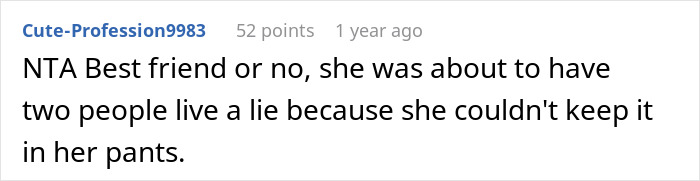 Cute-Profession9983 52 points 1 year ago

NTA Best friend or no, she was about to have two people live a lie because she couldn't keep it in her pants.